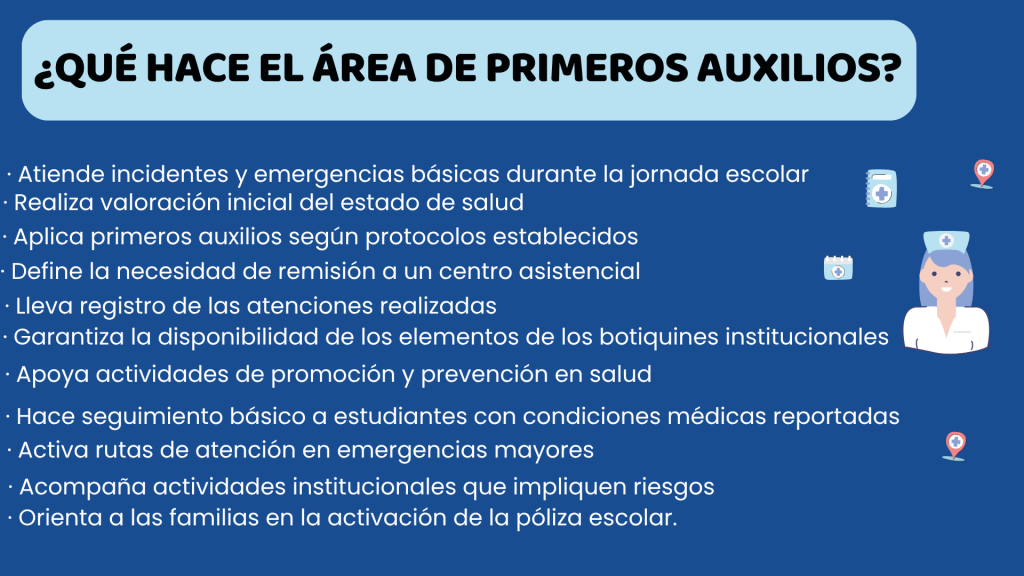 ¿QUÉ HACE EL ÁREA DE PRIMEROS AUXILIOS?

· Atiende incidentes y emergencias básicas durante la jornada escolar
· Realiza valoración inicial del estado de salud
· Aplica primeros auxilios según protocolos establecidos
· Define la necesidad de remisión a un centro asistencial
· Lleva registro de las atenciones realizadas
· Garantiza la disponibilidad de los elementos de los botiquines institucionales
· Apoya actividades de promoción y prevención en salud
· Hace seguimiento básico a estudiantes con condiciones médicas reportadas
· Activa rutas de atención en emergencias mayores
· Acompaña actividades institucionales que impliquen riesgos
· Orienta a las familias en la activación de la póliza escolar.